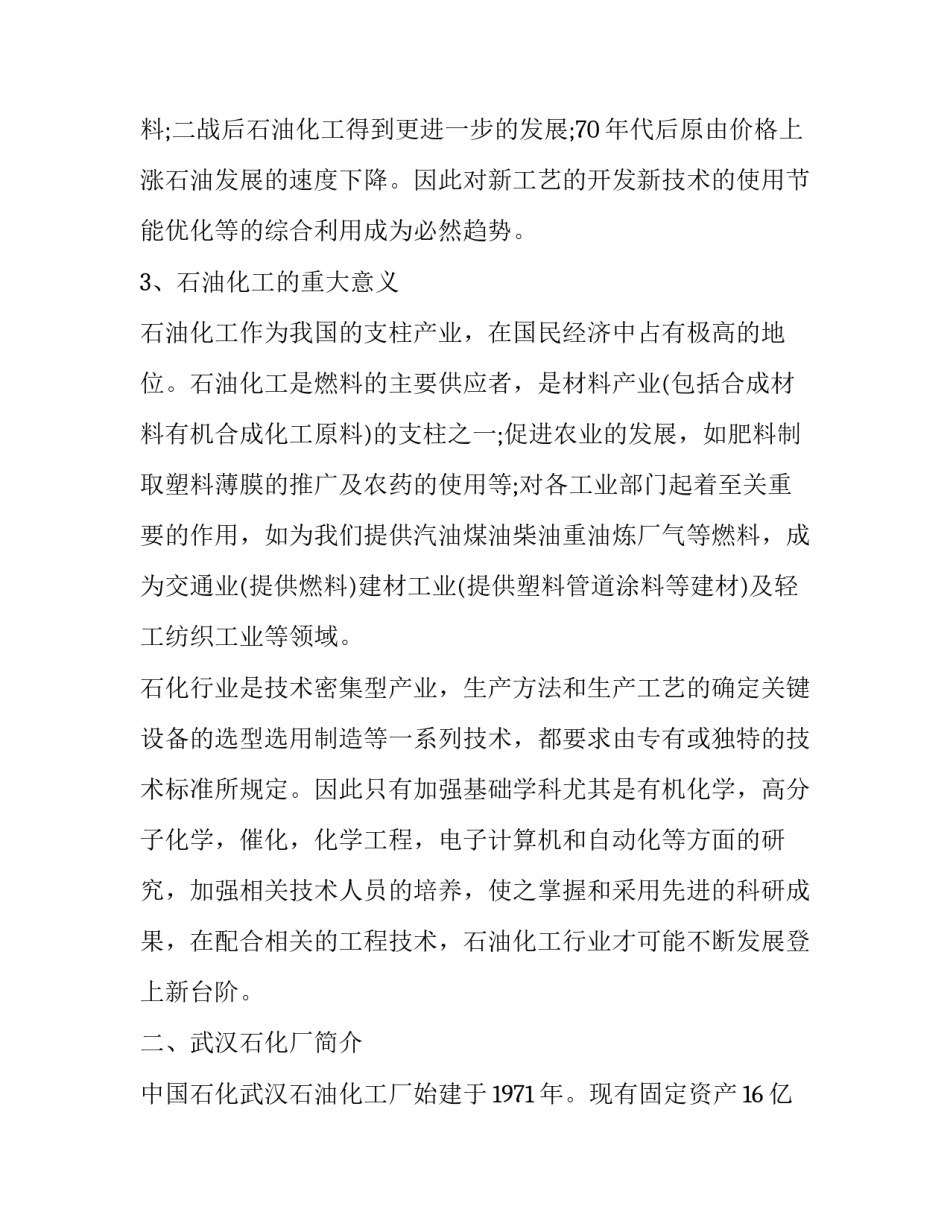 料;二战后石油化工得到更进一步的发展;70 年代后原由价格上涨石油发展的速度下降。因此对新工艺的开发新技术的使用节能优化等的综合利用成为必然趋势。

3、石油化工的重大意义

石油化工作为我国的支柱产业，在国民经济中占有极高的地位。石油化工是燃料的主要供应者，是材料产业(包括合成材料有机合成化工原料)的支柱之一;促进农业的发展，如肥料制取塑料薄膜的推广及农药的使用等;对各工业部门起着至关重要的作用，如为我们提供汽油煤油柴油重油炼厂气等燃料，成为交通业(提供燃料)建材工业(提供塑料管道涂料等建材)及轻工纺织工业等领域。

石化行业是技术密集型产业，生产方法和生产工艺的确定关键设备的选型选用制造等一系列技术，都要求由专有或独特的技术标准所规定。因此只有加强基础学科尤其是有机化学，高分子化学，催化，化学工程，电子计算机和自动化等方面的研究，加强相关技术人员的培养，使之掌握和采用先进的科研成果，在配合相关的工程技术，石油化工行业才可能不断发展登上新台阶。

二、武汉石化厂简介

中国石化武汉石油化工厂始建于 1971 年。现有固定资产 16 亿